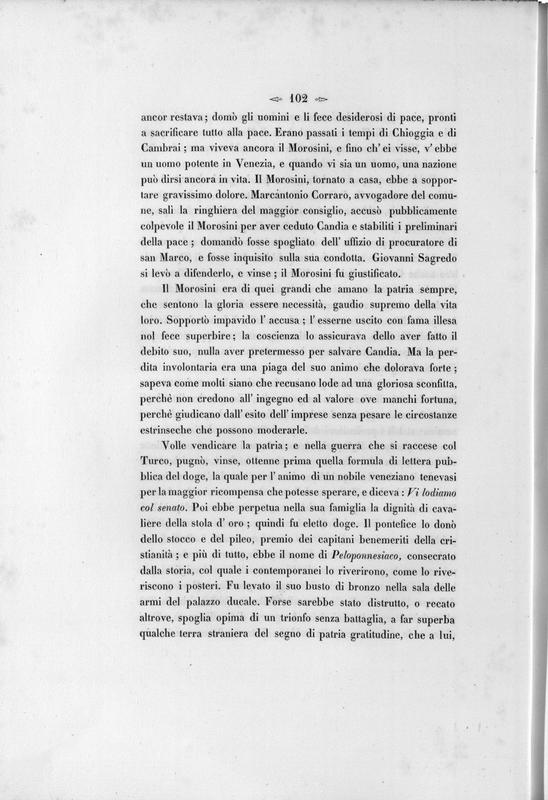 102

ancor restava; domò gli uomini e li fece desiderosi di pace, pronti a sacrificare tutto alla pace. Erano passati i tempi di Chioggia e di Cambrai; ma viveva ancora il Morosini, e fino ch' ei visse, v' ebbe un uomo potente in Venezia, e quando vi sia un uomo, una nazione può dirsi ancora in vita. Il Morosini, tornato a casa, ebbe a sopportare gravissimo dolore. Marcantonio Corraro, avvogadore del comune, salì la ringhiera del maggior consiglio, accusò pubblicamente colpevole il Morosini per aver ceduto Candia e stabiliti i preliminari della pace; domandò fosse spogliato dell' uffizio di procuratore di san Marco, e fosse inquisito sulla sua condotta. Giovanni Sagredo si levò a difenderlo, e vinse; il Morosini fu giustificato.

Il Morosini era di quei grandi che amano la patria sempre, che sentono la gloria essere necessità, gaudio supremo della vita loro. Sopportò impavido l' accusa; l' esserne uscito con fama illesa nol fece superbire; la coscienza lo assicurava dello aver fatto il debito suo, nulla aver pretermesso per salvare Candia. Ma la perdita involontaria era una piaga del suo animo che dolorava forte; sapeva come molti siano che recusano lode ad una gloriosa sconfitta, perchè non credono all' ingegno ed al valore ove manchi fortuna, perchè giudicano dall' esito dell' imprese senza pesare le circostanze estrinseche che possono moderarle.

Volle vendicare la patria; e nella guerra che si raccese col Turco, pugnò, vinse, ottenne prima quella formula di lettera pubblica del doge, la quale per l' animo di un nobile veneziano tenevasi per la maggior ricompensa che potesse sperare, e diceva: Vi lodiamo col senato. Poi ebbe perpetua nella sua famiglia la dignità di cavaliere della stola d' oro; quindi fu eletto doge. Il pontefice lo donò dello stocco e del pileo, premio dei capitani benemeriti della cristianità; e più di tutto, ebbe il nome di Peloponnesiaco, consecrato dalla storia, col quale i contemporanei lo riverirono, come lo riveriscono i posteri. Fu levato il suo busto di bronzo nella sala delle armi del palazzo ducale. Forse sarebbe stato distrutto, o recato altrove, spoglia opima di un trionfo senza battaglia, a far superba qualche terra straniera del segno di patria gratitudine, che a lui,